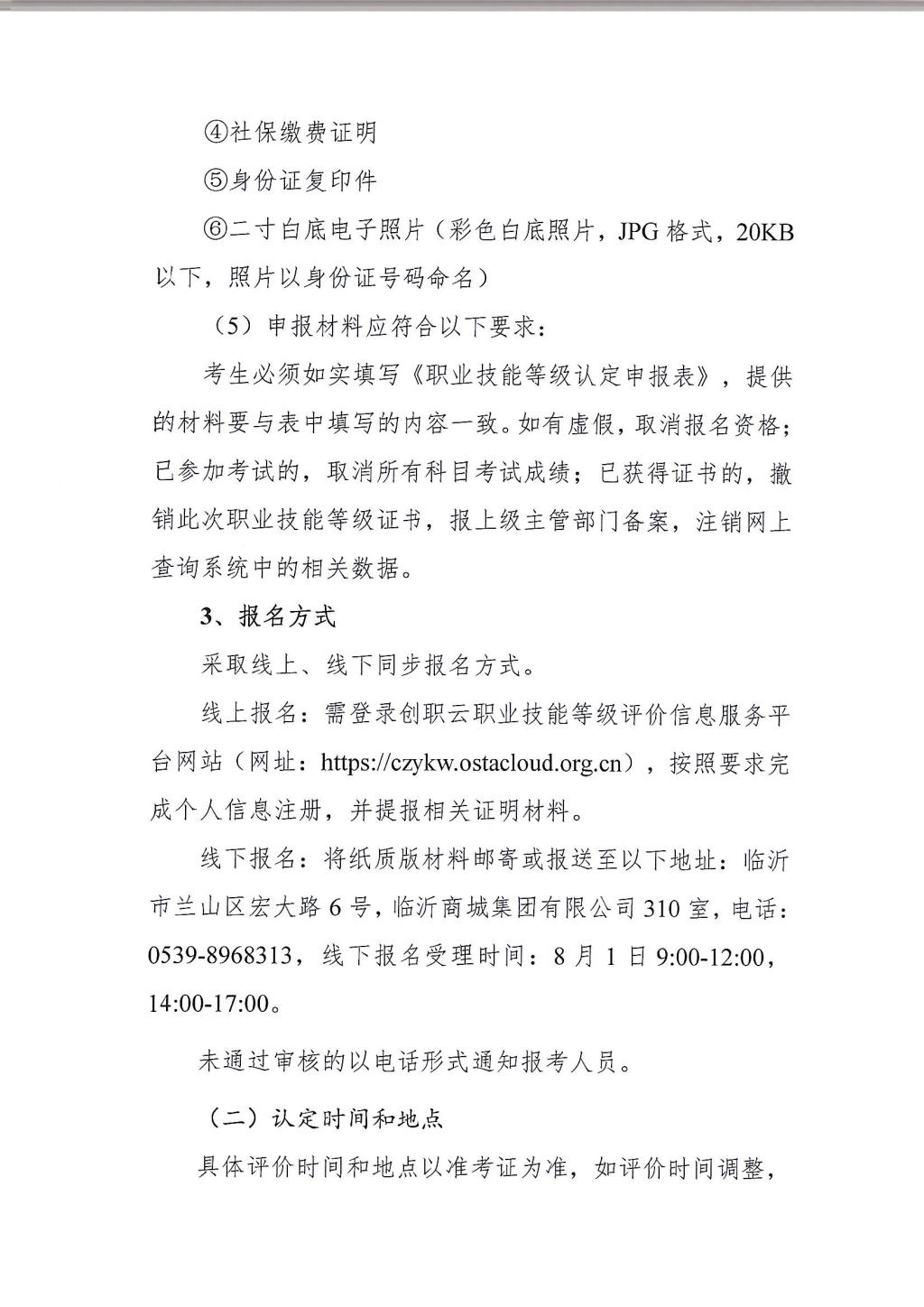 ④社保缴费证明

⑤身份证复印件

⑥二寸白底电子照片（彩色白底照片，JPG 格式，20KB 以下，照片以身份证号码命名）

（5）申报材料应符合以下要求：

考生必须如实填写《职业技能等级认定申报表》，提供的材料要与表中填写的内容一致。如有虚假，取消报名资格；已参加考试的，取消所有科目考试成绩；已获得证书的，撤销此次职业技能等级证书，报上级主管部门备案，注销网上查询系统中的相关数据。

3、报名方式

采取线上、线下同步报名方式。

线上报名：需登录创职云职业技能等级评价信息服务平台网站（网址：https://czykw.ostacloud.org.cn），按照要求完成个人信息注册，并提报相关证明材料。

线下报名：将纸质版材料邮寄或报送至以下地址：临沂市兰山区宏大路 6 号，临沂商城集团有限公司 310 室，电话：0539-8968313，线下报名受理时间：8 月 1 日 9:00-12:00，14:00-17:00。

未通过审核的以电话形式通知报考人员。

（二）认定时间和地点

具体评价时间和地点以准考证为准，如评价时间调整，